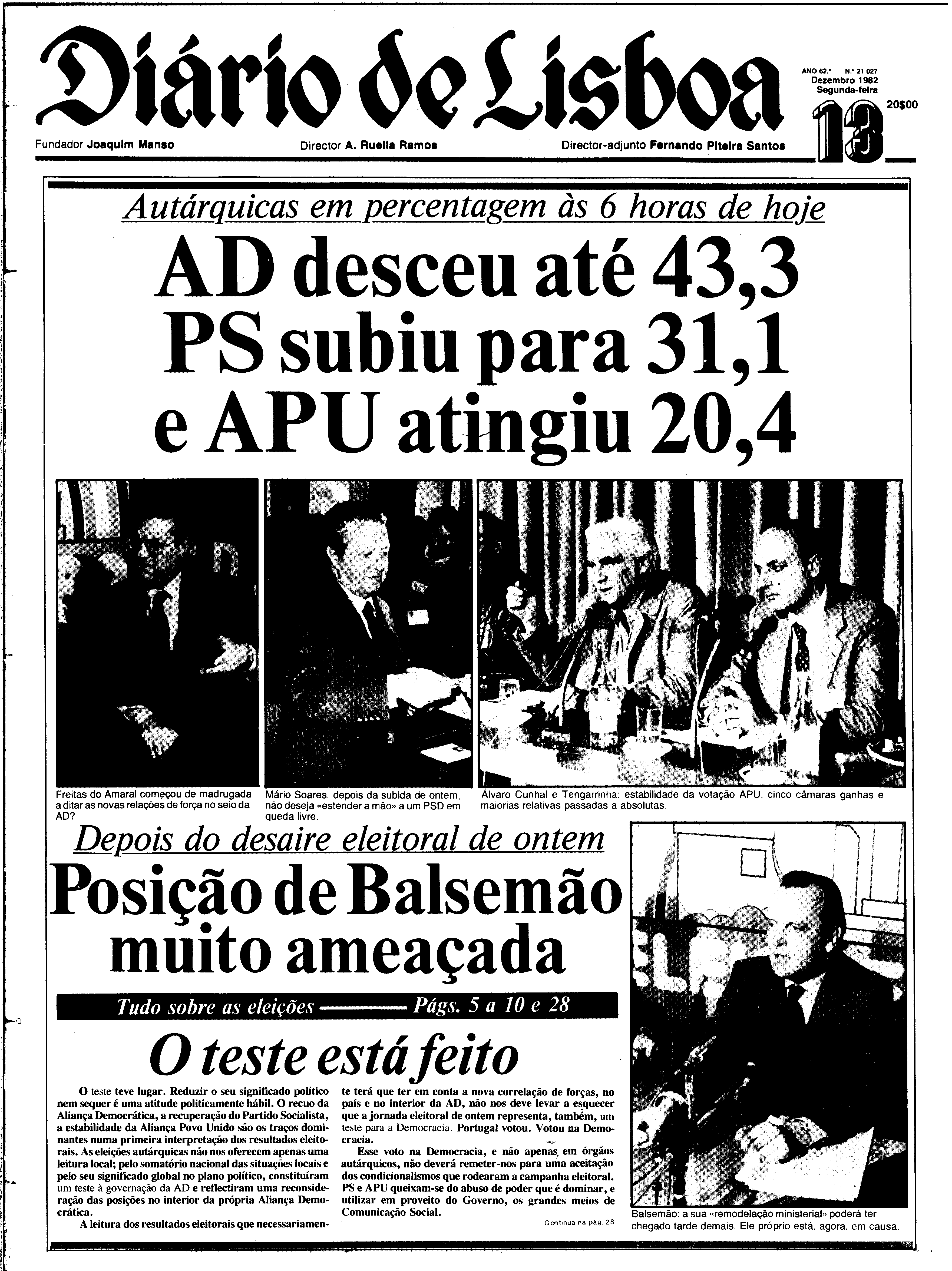 Diário de Lisboa

ANO 62.º N.º 21 027
Dezembro 1982
Segunda-feira
13
20$00

Fundador Joaquim Manso
Director A. Ruella Ramos
Director-adjunto Fernando Piteira Santos

Autárquicas em percentagem às 6 horas de hoje

AD desceu até 43,3
PS subiu para 31,1
e APU atingiu 20,4

Freitas do Amaral começou de madrugada a ditar as novas relações de força no seio da AD?

Mário Soares, depois da subida de ontem, não deseja «estender a mão» a um PSD em queda livre.

Álvaro Cunhal e Tengarrinha: estabilidade da votação APU, cinco câmaras ganhas e maiorias relativas passadas a absolutas.

Depois do desaire eleitoral de ontem

Posição de Balsemão muito ameaçada

Tudo sobre as eleições ——— Págs. 5 a 10 e 28

O teste está feito

O teste teve lugar. Reduzir o seu significado político nem sequer é uma atitude politicamente hábil. O recuo da Aliança Democrática, a recuperação do Partido Socialista, a estabilidade da Aliança Povo Unido são os traços dominantes numa primeira interpretação dos resultados eleitorais. As eleições autárquicas não nos oferecem apenas uma leitura local; pelo somatório nacional das situações locais e pelo seu significado global no plano político, constituíram um teste à governação da AD e reflectiram uma reconsideração das posições no interior da própria Aliança Democrática.

A leitura dos resultados eleitorais que necessariamente terá que ter em conta a nova correlação de forças, no país e no interior da AD, não nos deve levar a esquecer que a jornada eleitoral de ontem representa, também, um teste para a Democracia. Portugal votou. Votou na Democracia.

Esse voto na Democracia, e não apenas em órgãos autárquicos, não deverá remeter-nos para uma aceitação dos condicionalismos que rodearam a campanha eleitoral. PS e APU queixam-se do abuso de poder que é dominar, e utilizar em proveito do Governo, os grandes meios de Comunicação Social.

Continua na pág. 28

Balsemão: a sua «remodelação ministerial» poderá ter chegado tarde demais. Ele próprio está, agora, em causa.